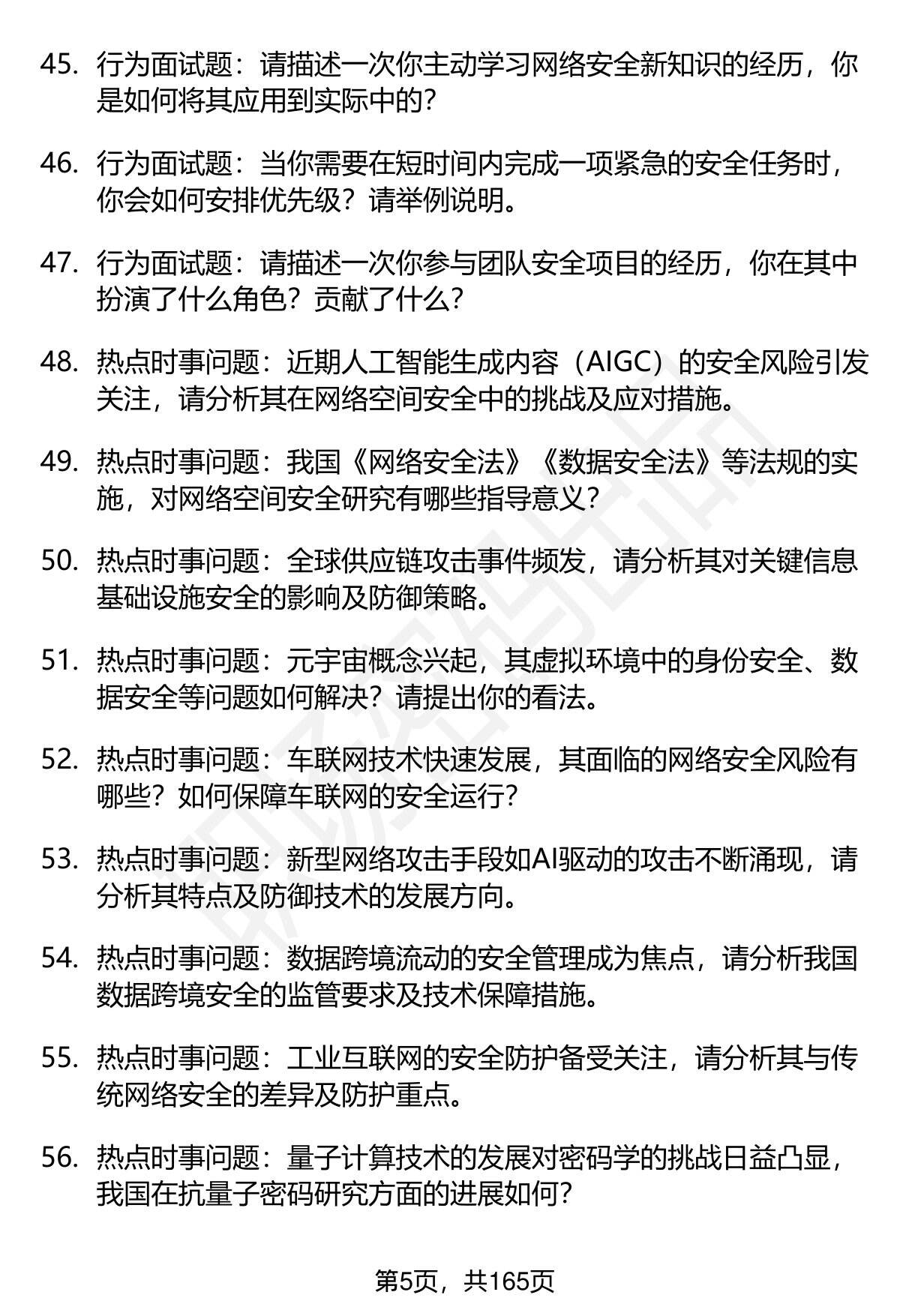 45. 行为面试题：请描述一次你主动学习网络安全新知识的经历，你是如何将其应用到实际中的？

46. 行为面试题：当你需要在短时间内完成一项紧急的安全任务时，你会如何安排优先级？请举例说明。

47. 行为面试题：请描述一次你参与团队安全项目的经历，你在其中扮演了什么角色？贡献了什么？

48. 热点时事问题：近期人工智能生成内容（AIGC）的安全风险引发关注，请分析其在网络空间安全中的挑战及应对措施。

49. 热点时事问题：我国《网络安全法》《数据安全法》等法规的实施，对网络空间安全研究有哪些指导意义？

50. 热点时事问题：全球供应链攻击事件频发，请分析其对关键信息基础设施安全的影响及防御策略。

51. 热点时事问题：元宇宙概念兴起，其虚拟环境中的身份安全、数据安全等问题如何解决？请提出你的看法。

52. 热点时事问题：车联网技术快速发展，其面临的网络安全风险有哪些？如何保障车联网的安全运行？

53. 热点时事问题：新型网络攻击手段如AI驱动的攻击不断涌现，请分析其特点及防御技术的发展方向。

54. 热点时事问题：数据跨境流动的安全管理成为焦点，请分析我国数据跨境安全的监管要求及技术保障措施。

55. 热点时事问题：工业互联网的安全防护备受关注，请分析其与传统网络安全的差异及防护重点。

56. 热点时事问题：量子计算技术的发展对密码学的挑战日益凸显，我国在抗量子密码研究方面的进展如何？

第5页，共165页